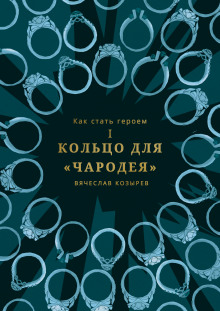 Как стать героем
I
КОЛЬЦО ДЛЯ «ЧАРОДЕЯ»
ВЯЧЕСЛАВ КОЗЫРЕВ